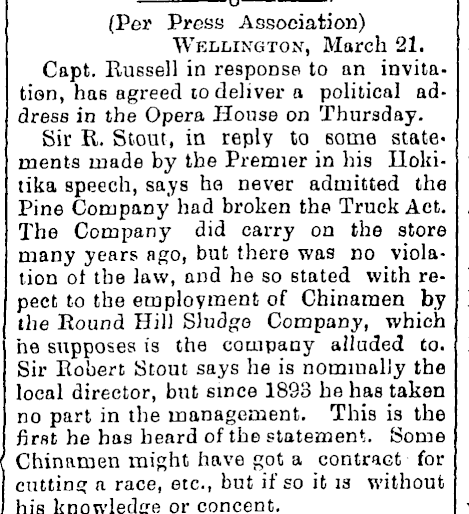 (Per Press Association)
WELLINGTON, March 21.

Capt. Russell in response to an invitation, has agreed to deliver a political address in the Opera House on Thursday.

Sir R. Stout, in reply to some statements made by the Premier in his Hokitika speech, says he never admitted the Pine Company had broken the Truck Act. The Company did carry on the store many years ago, but there was no violation of the law, and he so stated with repect to the employment of Chinamen by the Round Hill Sludge Company, which he supposes is the company alluded to. Sir Robert Stout says he is nominally the local director, but since 1893 he has taken no part in the management. This is the first he has heard of the statement. Some Chinamen might have got a contract for cutting a race, etc., but if so it is without his knowledge or concent.